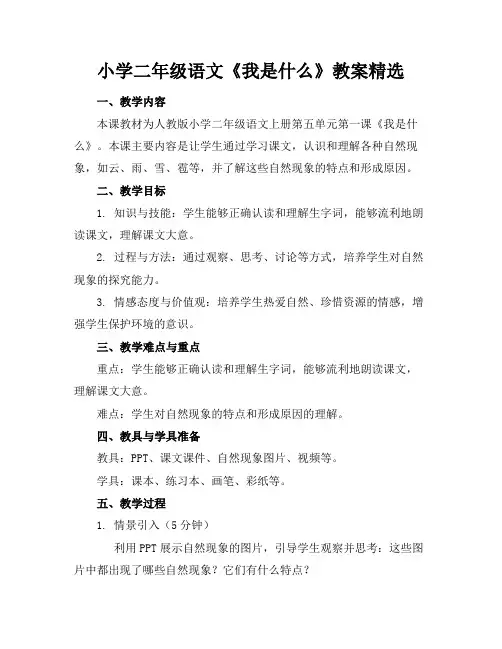 小学二年级语文《我是什么》教案精选

一、教学内容

本课教材为人教版小学二年级语文上册第五单元第一课《我是什么》。本课主要内容是让学生通过学习课文，认识和理解各种自然现象，如云、雨、雪、雹等，并了解这些自然现象的特点和形成原因。

二、教学目标

1. 知识与技能：学生能够正确认读和理解生字词，能够流利地朗读课文，理解课文大意。

2. 过程与方法：通过观察、思考、讨论等方式，培养学生对自然现象的探究能力。

3. 情感态度与价值观：培养学生热爱自然、珍惜资源的情感，增强学生保护环境的意识。

三、教学难点与重点

重点：学生能够正确认读和理解生字词，能够流利地朗读课文，理解课文大意。

难点：学生对自然现象的特点和形成原因的理解。

四、教具与学具准备

教具：PPT、课文课件、自然现象图片、视频等。

学具：课本、练习本、画笔、彩纸等。

五、教学过程

1. 情景引入（5分钟）

利用PPT展示自然现象的图片，引导学生观察并思考：这些图片中都出现了哪些自然现象？它们有什么特点？